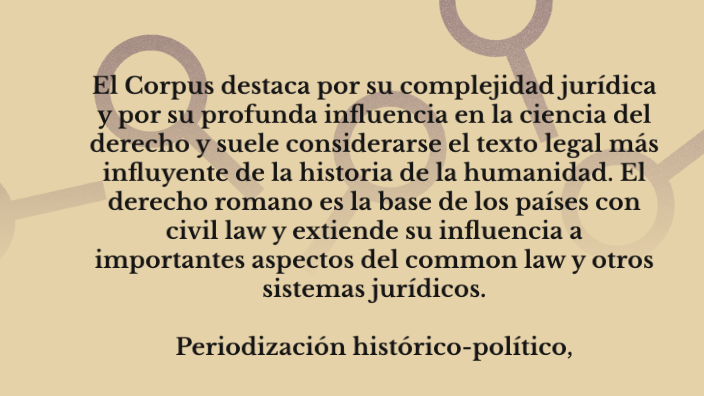 El Corpus destaca por su complejidad jurídica y por su profunda influencia en la ciencia del derecho y suele considerarse el texto legal más influyente de la historia de la humanidad. El derecho romano es la base de los países con civil law y extiende su influencia a importantes aspectos del common law y otros sistemas jurídicos.

Periodización histórico-político,